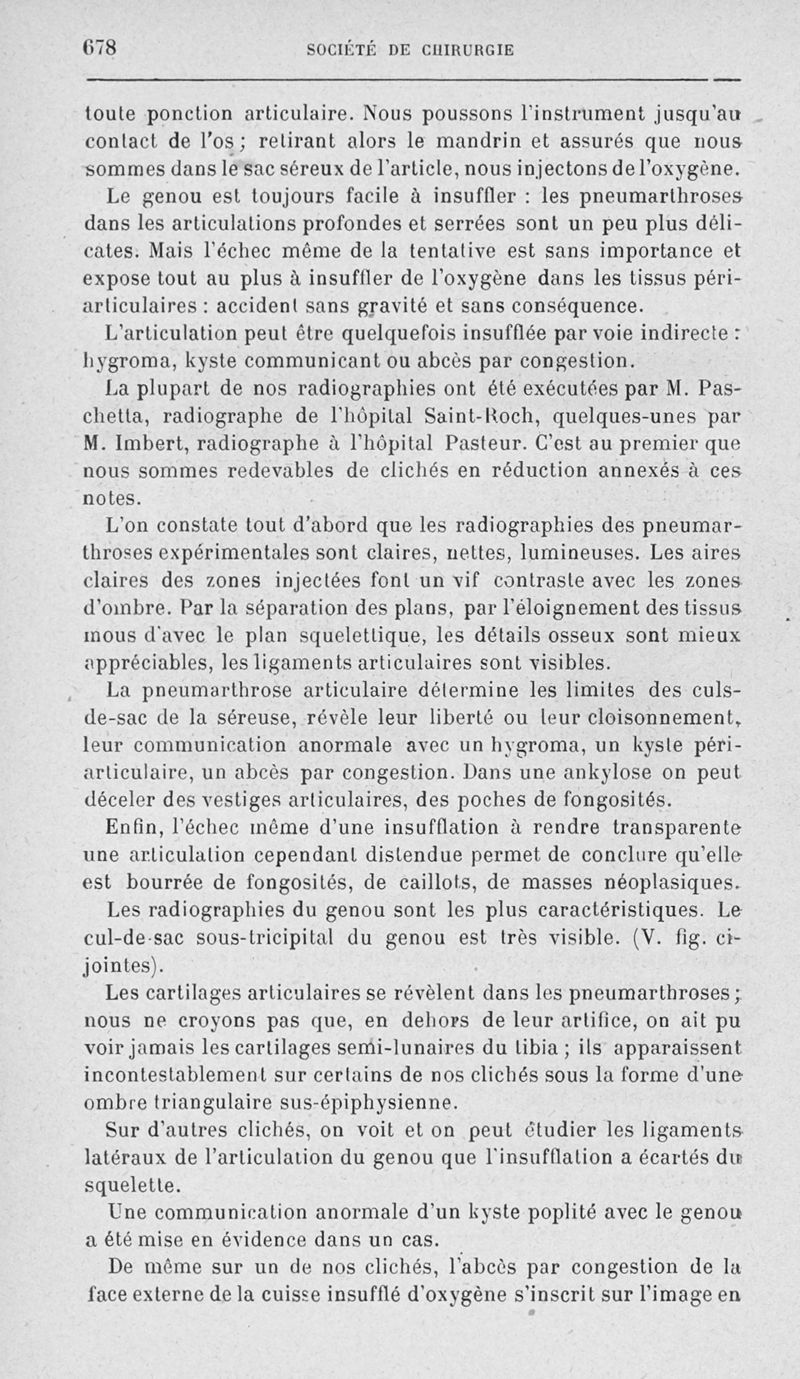 678 SOCIÉTÉ DE CHIRURGIE

toute ponction articulaire. Nous poussons l'instrument jusqu'au contact de l'os ; retirant alors le mandrin et assurés que nous sommes dans le sac séreux de l'article, nous injectons de l'oxygène.

Le genou est toujours facile à insuffler : les pneumarthroses dans les articulations profondes et serrées sont un peu plus délicates. Mais l'échec même de la tentative est sans importance et expose tout au plus à insuffler de l'oxygène dans les tissus périarticulaires : accident sans gravité et sans conséquence.

L'articulation peut être quelquefois insufflée par voie indirecte : hygroma, kyste communicant ou abcès par congestion.

La plupart de nos radiographies ont été exécutées par M. Paschetta, radiographe de l'hôpital Saint-Roch, quelques-unes par M. Imbert, radiographe à l'hôpital Pasteur. C'est au premier que nous sommes redevables de clichés en réduction annexés à ces notes.

L'on constate tout d'abord que les radiographies des pneumarthroses expérimentales sont claires, nettes, lumineuses. Les aires claires des zones injectées font un vif contraste avec les zones d'ombre. Par la séparation des plans, par l'éloignement des tissus mous d'avec le plan squelettique, les détails osseux sont mieux appréciables, les ligaments articulaires sont visibles.

La pneumarthrose articulaire détermine les limites des culs-de-sac de la séreuse, révèle leur liberté ou leur cloisonnement, leur communication anormale avec un hygroma, un kyste périarticulaire, un abcès par congestion. Dans une ankylose on peut déceler des vestiges articulaires, des poches de fongosités.

Enfin, l'échec même d'une insufflation à rendre transparente une articulation cependant distendue permet de conclure qu'elle est bourrée de fongosités, de caillots, de masses néoplasiques.

Les radiographies du genou sont les plus caractéristiques. Le cul-de-sac sous-tricipital du genou est très visible. (V. fig. ci-jointes).

Les cartilages articulaires se révèlent dans les pneumarthroses ; nous ne croyons pas que, en dehors de leur artifice, on ait pu voir jamais les cartilages semi-lunaires du tibia ; ils apparaissent incontestablement sur certains de nos clichés sous la forme d'une ombre triangulaire sus-épiphysienne.

Sur d'autres clichés, on voit et on peut étudier les ligaments latéraux de l'articulation du genou que l'insufflation a écartés du squelette.

Une communication anormale d'un kyste poplité avec le genou a été mise en évidence dans un cas.

De même sur un de nos clichés, l'abcès par congestion de la face externe de la cuisse insufflé d'oxygène s'inscrit sur l'image en